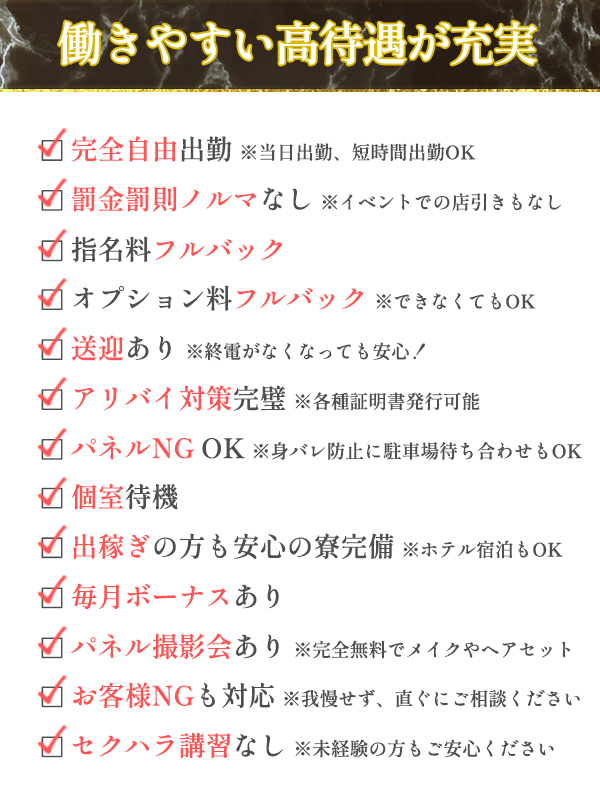 働きやすい高待遇が充実

完全自由出勤 ※当日出勤、短時間出勤OK

罰金罰則ノルマなし ※イベントでの店引きもなし

指名料フルバック

オプション料フルバック ※できなくてもOK

送迎あり ※終電がなくなっても安心！

アリバイ対策完璧 ※各種証明書発行可能

パネルNG OK ※身バレ防止に駐車場待ち合わせもOK

個室待機

出稼ぎの方も安心の寮完備 ※ホテル宿泊もOK

毎月ボーナスあり

パネル撮影会あり ※完全無料でメイクやヘアセット

お客様NGも対応 ※我慢せず、直ぐにご相談ください

セクハラ講習なし ※未経験の方もご安心ください